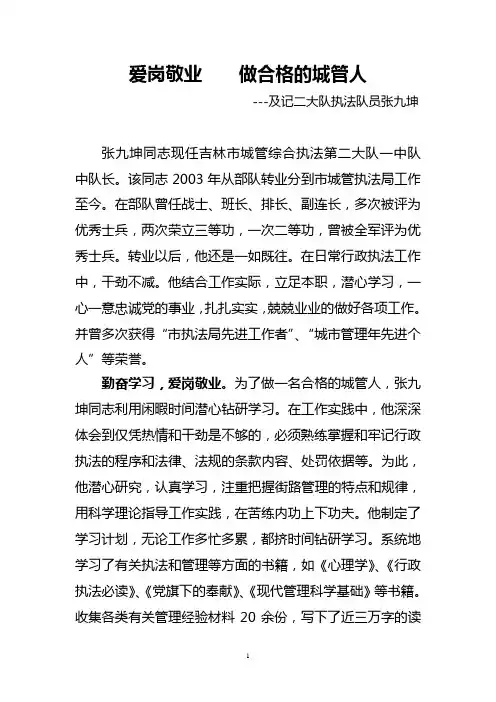 爱岗敬业　　做合格的城管人

---及记二大队执法队员张九坤

张九坤同志现任吉林市城管综合执法第二大队一中队中队长。该同志 2003 年从部队转业分到市城管执法局工作至今。在部队曾任战士、班长、排长、副连长，多次被评为优秀士兵，两次荣立三等功，一次二等功，曾被全军评为优秀士兵。转业以后，他还是一如既往。在日常行政执法工作中，干劲不减。他结合工作实际，立足本职，潜心学习，一心一意忠诚党的事业，扎扎实实，兢兢业业的做好各项工作。并曾多次获得“市执法局先进工作者”、“城市管理年先进个人”等荣誉。

勤奋学习，爱岗敬业。为了做一名合格的城管人，张九坤同志利用闲暇时间潜心钻研学习。在工作实践中，他深深体会到仅凭热情和干劲是不够的，必须熟练掌握和牢记行政执法的程序和法律、法规的条款内容、处罚依据等。为此，他潜心研究，认真学习，注重把握街路管理的特点和规律，用科学理论指导工作实践，在苦练内功上下功夫。他制定了学习计划，无论工作多忙多累，都挤时间钻研学习。系统地学习了有关执法和管理等方面的书籍，如《心理学》、《行政执法必读》、《党旗下的奉献》、《现代管理科学基础》等书籍。收集各类有关管理经验材料 20 余份，写下了近三万字的读

1